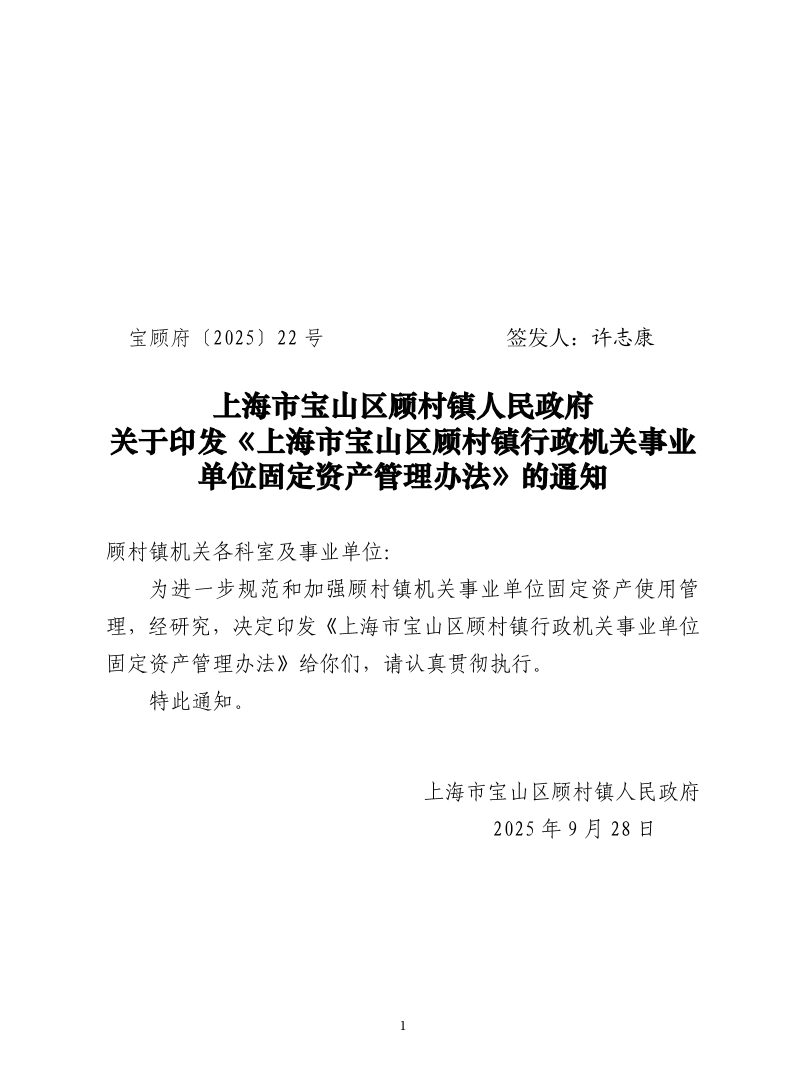 宝顾府〔2025〕22 号　　　　　　签发人：许志康

上海市宝山区顾村镇人民政府
关于印发《上海市宝山区顾村镇行政机关事业单位固定资产管理办法》的通知

顾村镇机关各科室及事业单位:

为进一步规范和加强顾村镇机关事业单位固定资产使用管理，经研究，决定印发《上海市宝山区顾村镇行政机关事业单位固定资产管理办法》给你们，请认真贯彻执行。

特此通知。

上海市宝山区顾村镇人民政府
2025 年 9 月 28 日

1